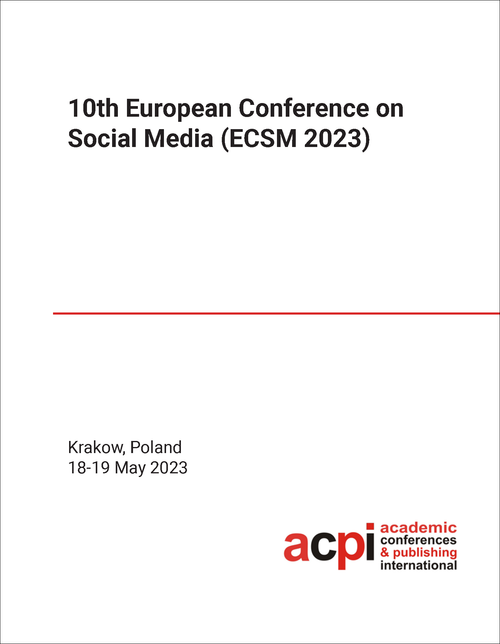 10th European Conference on Social Media (ECSM 2023)

Krakow, Poland
18-19 May 2023

acpi academic conferences & publishing international